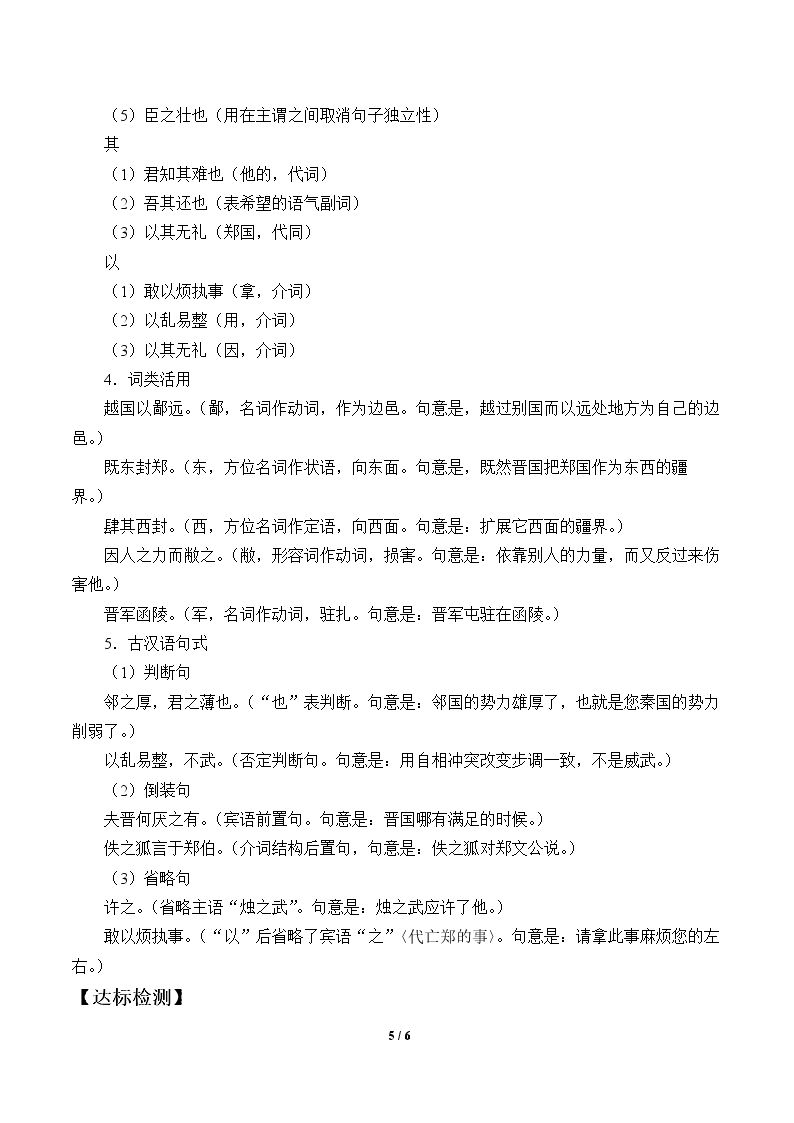 （5）臣之壮也（用在主谓之间取消句子独立性）

其

（1）君知其难也（他的，代词）

（2）吾其还也（表希望的语气副词）

（3）以其无礼（郑国，代同）

以

（1）敢以烦执事（拿，介词）

（2）以乱易整（用，介词）

（3）以其无礼（因，介词）

4．词类活用

越国以鄙远。（鄙，名词作动词，作为边邑。句意是，越过别国而以远处地方为自己的边邑。）

既东封郑。（东，方位名词作状语，向东面。句意是，既然晋国把郑国作为东西的疆界。）

肆其西封。（西，方位名词作定语，向西面。句意是：扩展它西面的疆界。）

因人之力而敝之。（敝，形容词作动词，损害。句意是：依靠别人的力量，而又反过来伤害他。）

晋军函陵。（军，名词作动词，驻扎。句意是：晋军屯驻在函陵。）

5．古汉语句式

（1）判断句

邻之厚，君之薄也。（“也”表判断。句意是：邻国的势力雄厚了，也就是您秦国的势力削弱了。）

以乱易整，不武。（否定判断句。句意是：用自相冲突改变步调一致，不是威武。）

（2）倒装句

夫晋何厌之有。（宾语前置句。句意是：晋国哪有满足的时候。）

佚之狐言于郑伯。（介词结构后置句，句意是：佚之狐对郑文公说。）

（3）省略句

许之。（省略主语“烛之武”。句意是：烛之武应许了他。）

敢以烦执事。（“以”后省略了宾语“之”（代亡郑的事）。句意是：请拿此事麻烦您的左右。）

【达标检测】

5 / 6